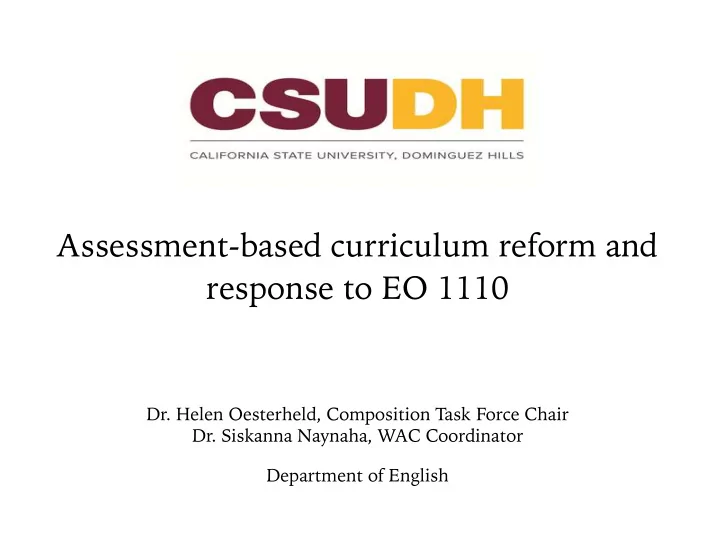 CSUDH

CALIFORNIA STATE UNIVERSITY, DOMINGUEZ HILLS

Assessment-based curriculum reform and response to EO 1110

Dr. Helen Oesterheld, Composition Task Force Chair
Dr. Siskanna Naynaha, WAC Coordinator

Department of English